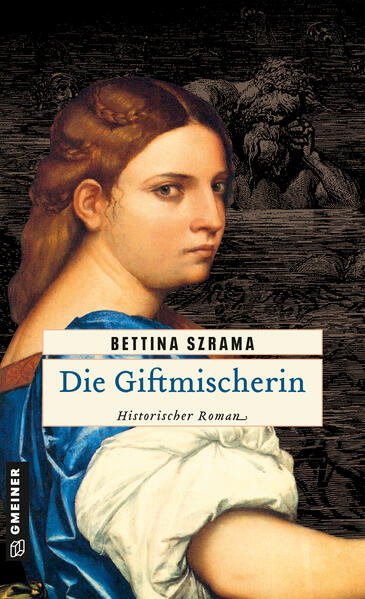 BETTINA SZRAMA

Die Giftmischerin

Historischer Roman

GMEINER